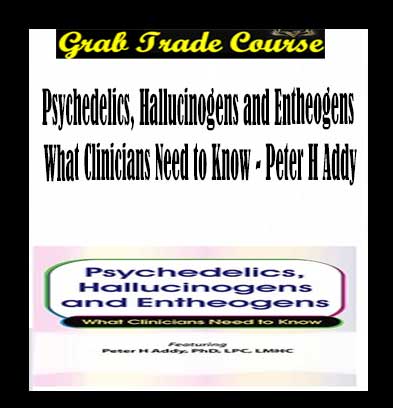 Grab Trade Course

Psychedelics, Hallucinogens and Entheogens What Clinicians Need to Know - Peter H Addy

Psychedelics, Hallucinogens and Entheogens

What Clinicians Need to Know

Featuring
Peter H Addy, PhD, LPC, LMHC